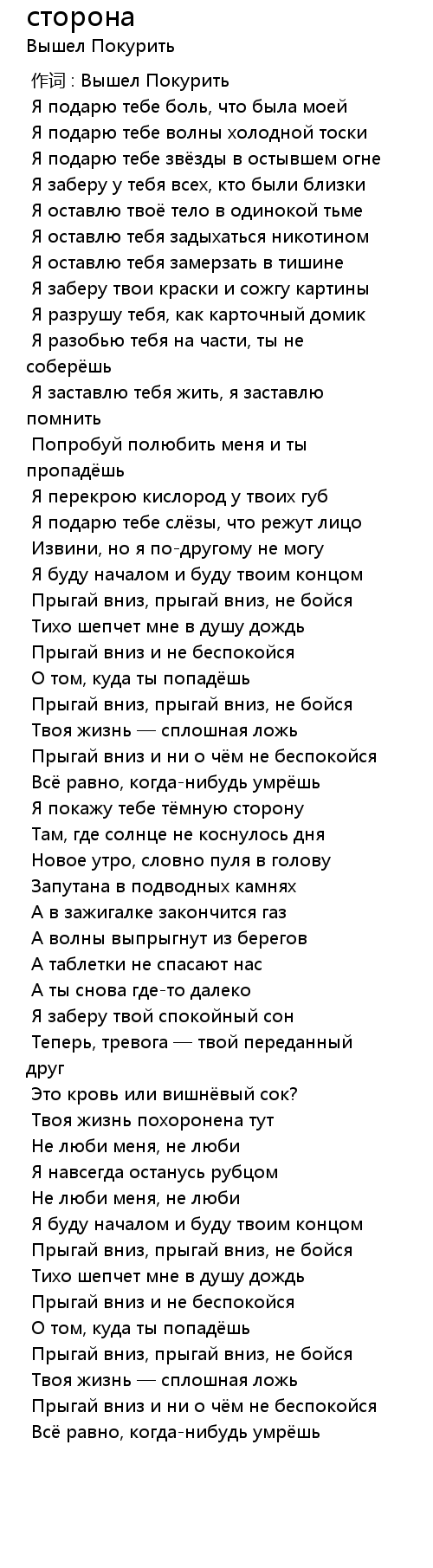 сторона
Вышел Покурить

作词 : Вышел Покурить
Я подарю тебе боль, что была моей
Я подарю тебе волны холодной тоски
Я подарю тебе звёзды в остывшем огне
Я заберу у тебя всех, кто были близки
Я оставлю твоё тело в одинокой тьме
Я оставлю тебя задыхаться никотином
Я оставлю тебя замерзать в тишине
Я заберу твои краски и сожгу картины
Я разрушу тебя, как карточный домик
Я разобью тебя на части, ты не соберёшь
Я заставлю тебя жить, я заставлю помнить
Попробуй полюбить меня и ты пропадёшь
Я перекрою кислород у твоих губ
Я подарю тебе слёзы, что режут лицо
Извини, но я по-другому не могу
Я буду началом и буду твоим концом
Прыгай вниз, прыгай вниз, не бойся
Тихо шепчет мне в душу дождь
Прыгай вниз и не беспокойся
О том, куда ты попадёшь
Прыгай вниз, прыгай вниз, не бойся
Твоя жизнь — сплошная ложь
Прыгай вниз и ни о чём не беспокойся
Всё равно, когда-нибудь умрёшь
Я покажу тебе тёмную сторону
Там, где солнце не коснулось дня
Новое утро, словно пуля в голову
Запутана в подводных камнях
А в зажигалке закончится газ
А волны выпрыгнут из берегов
А таблетки не спасают нас
А ты снова где-то далеко
Я заберу твой спокойный сон
Теперь, тревога — твой переданный друг
Это кровь или вишнёвый сок?
Твоя жизнь похоронена тут
Не люби меня, не люби
Я навсегда останусь рубцом
Не люби меня, не люби
Я буду началом и буду твоим концом
Прыгай вниз, прыгай вниз, не бойся
Тихо шепчет мне в душу дождь
Прыгай вниз и не беспокойся
О том, куда ты попадёшь
Прыгай вниз, прыгай вниз, не бойся
Твоя жизнь — сплошная ложь
Прыгай вниз и ни о чём не беспокойся
Всё равно, когда-нибудь умрёшь